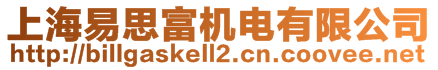 上海易思富机电有限公司
http://billgaskell2.cn.coovee.net